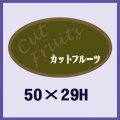 Cut Fruits
カットフルーツ

50×29H